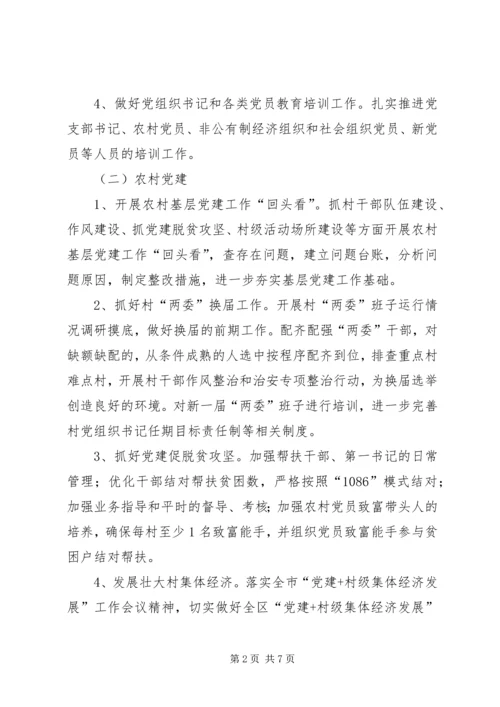 4、做好党组织书记和各类党员教育培训工作。扎实推进党支部书记、农村党员、非公有制经济组织和社会组织党员、新党员等人员的培训工作。

（二）农村党建

1、开展农村基层党建工作“回头看”。抓村干部队伍建设、作风建设、抓党建脱贫攻坚、村级活动场所建设等方面开展农村基层党建工作“回头看”，查存在问题，建立问题台账，分析问题原因，制定整改措施，进一步夯实基层党建工作基础。

2、抓好村“两委”换届工作。开展村“两委”班子运行情况调研摸底，做好换届的前期工作。配齐配强“两委”干部，对缺额缺配的，从条件成熟的人选中按程序配齐到位，排查重点村难点村，开展村干部作风整治和治安专项整治行动，为换届选举创造良好的环境。对新一届“两委”班子进行培训，进一步完善村党组织书记任期目标责任制等相关制度。

3、抓好党建促脱贫攻坚。加强帮扶干部、第一书记的日常管理；优化干部结对帮扶贫困数，严格按照“1086”模式结对；加强业务指导和平时的督导、考核；加强农村党员致富带头人的培养，确保每村至少1名致富能手，并组织党员致富能手参与贫困户结对帮扶。

4、发展壮大村集体经济。落实全市“党建+村级集体经济发展”工作会议精神，切实做好全区“党建+村级集体经济发展”

第2页 共7页